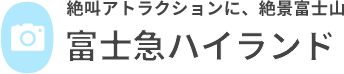 絶叫アトラクションに、絶景富士山
富士急ハイランド